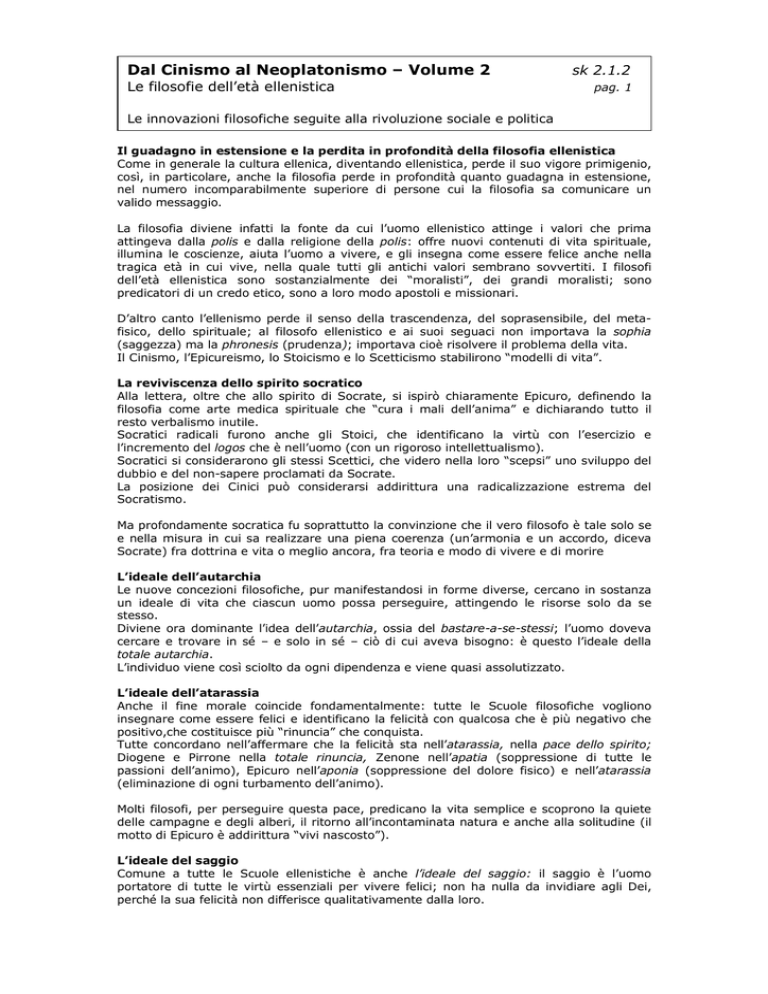 Dal Cinismo al Neoplatonismo – Volume 2
sk 2.1.2
Le filosofie dell'età ellenistica
pag. 1

Le innovazioni filosofiche seguite alla rivoluzione sociale e politica

Il guadagno in estensione e la perdita in profondità della filosofia ellenistica
Come in generale la cultura ellenica, diventando ellenistica, perde il suo vigore primigenio, così, in particolare, anche la filosofia perde in profondità quanto guadagna in estensione, nel numero incomparabilmente superiore di persone cui la filosofia sa comunicare un valido messaggio.

La filosofia diviene infatti la fonte da cui l'uomo ellenistico attinge i valori che prima attingeva dalla polis e dalla religione della polis: offre nuovi contenuti di vita spirituale, illumina le coscienze, aiuta l'uomo a vivere, e gli insegna come essere felice anche nella tragica età in cui vive, nella quale tutti gli antichi valori sembrano sovvertiti. I filosofi dell'età ellenistica sono sostanzialmente dei "moralisti", dei grandi moralisti; sono predicatori di un credo etico, sono a loro modo apostoli e missionari.

D'altro canto l'ellenismo perde il senso della trascendenza, del soprasensibile, del metafisico, dello spirituale; al filosofo ellenistico e ai suoi seguaci non importava la sophia (saggezza) ma la phronesis (prudenza); importava cioè risolvere il problema della vita.
Il Cinismo, l'Epicureismo, lo Stoicismo e lo Scetticismo stabilirono "modelli di vita".

La reviviscenza dello spirito socratico
Alla lettera, oltre che allo spirito di Socrate, si ispirò chiaramente Epicuro, definendo la filosofia come arte medica spirituale che "cura i mali dell'anima" e dichiarando tutto il resto verbalismo inutile.
Socratici radicali furono anche gli Stoici, che identificano la virtù con l'esercizio e l'incremento del logos che è nell'uomo (con un rigoroso intellettualismo).
Socratici si considerarono gli stessi Scettici, che videro nella loro "scepsi" uno sviluppo del dubbio e del non-sapere proclamati da Socrate.
La posizione dei Cinici può considerarsi addirittura una radicalizzazione estrema del Socratismo.

Ma profondamente socratica fu soprattutto la convinzione che il vero filosofo è tale solo se e nella misura in cui sa realizzare una piena coerenza (un'armonia e un accordo, diceva Socrate) fra dottrina e vita o meglio ancora, fra teoria e modo di vivere e di morire

L'ideale dell'autarchia
Le nuove concezioni filosofiche, pur manifestandosi in forme diverse, cercano in sostanza un ideale di vita che ciascun uomo possa perseguire, attingendo le risorse solo da se stesso.
Diviene ora dominante l'idea dell'autarchia, ossia del bastare-a-se-stessi; l'uomo doveva cercare e trovare in sé – e solo in sé – ciò di cui aveva bisogno: è questo l'ideale della totale autarchia.
L'individuo viene così sciolto da ogni dipendenza e viene quasi assolutizzato.

L'ideale dell'atarassia
Anche il fine morale coincide fondamentalmente: tutte le Scuole filosofiche vogliono insegnare come essere felici e identificano la felicità con qualcosa che è più negativo che positivo,che costituisce più "rinuncia" che conquista.
Tutte concordano nell'affermare che la felicità sta nell'atarassia, nella pace dello spirito; Diogene e Pirrone nella totale rinuncia, Zenone nell'apatia (soppressione di tutte le passioni dell'animo), Epicuro nell'aponia (soppressione del dolore fisico) e nell'atarassia (eliminazione di ogni turbamento dell'animo).

Molti filosofi, per perseguire questa pace, predicano la vita semplice e scoprono la quiete delle campagne e degli alberi, il ritorno all'incontaminata natura e anche alla solitudine (il motto di Epicuro è addirittura "vivi nascosto").

L'ideale del saggio
Comune a tutte le Scuole ellenistiche è anche l'ideale del saggio: il saggio è l'uomo portatore di tutte le virtù essenziali per vivere felici; non ha nulla da invidiare agli Dei, perché la sua felicità non differisce qualitativamente dalla loro.